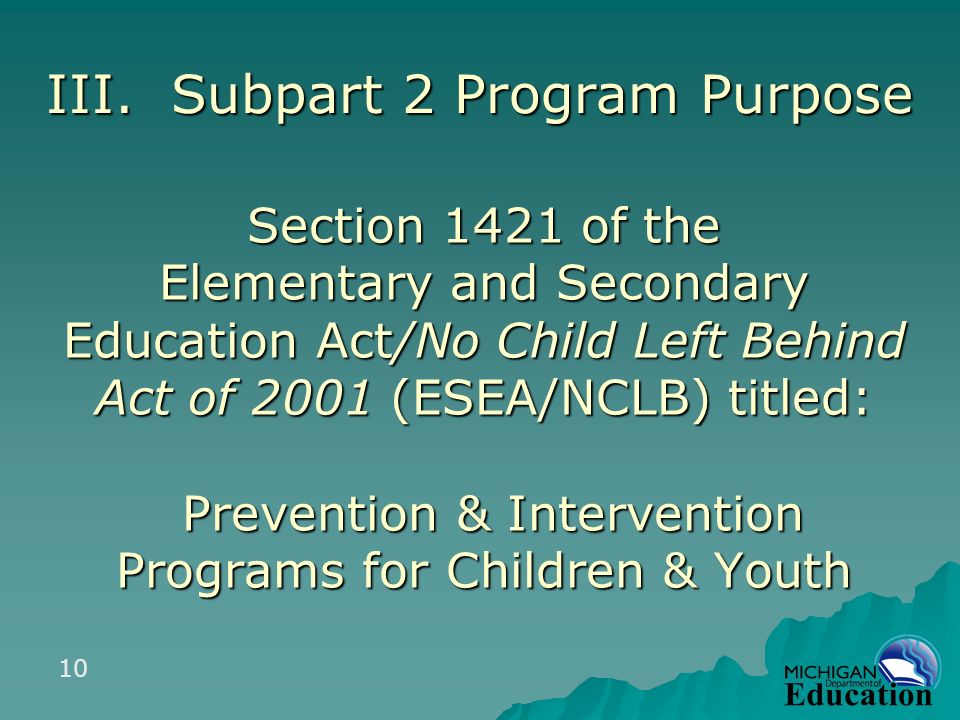 III. Subpart 2 Program Purpose

Section 1421 of the Elementary and Secondary Education Act/No Child Left Behind Act of 2001 (ESEA/NCLB) titled:

Prevention & Intervention Programs for Children & Youth

10

MICHIGAN Department of Education